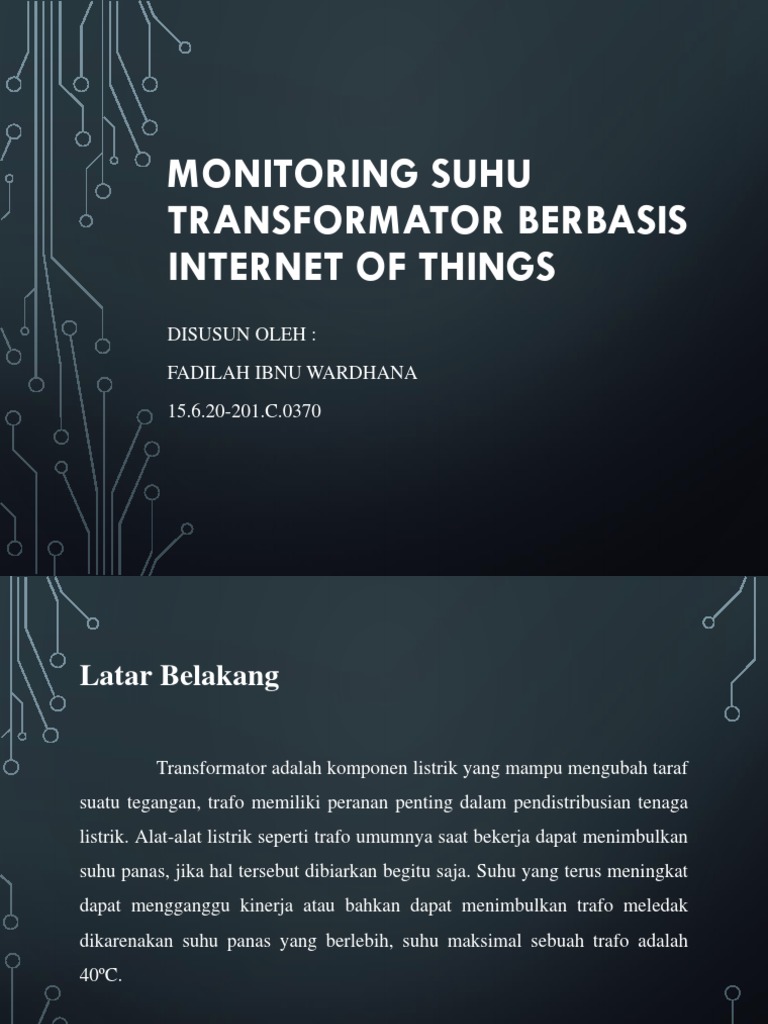 MONITORING SUHU TRANSFORMATOR BERBASIS INTERNET OF THINGS

DISUSUN OLEH :

FADILAH IBNU WARDHANA

15.6.20-201.C.0370

Latar Belakang

Transformator adalah komponen listrik yang mampu mengubah taraf suatu tegangan, trafo memiliki peranan penting dalam pendistribusian tenaga listrik. Alat-alat listrik seperti trafo umumnya saat bekerja dapat menimbulkan suhu panas, jika hal tersebut dibiarkan begitu saja. Suhu yang terus meningkat dapat mengganggu kinerja atau bahkan dapat menimbulkan trafo meledak dikarenakan suhu panas yang berlebih, suhu maksimal sebuah trafo adalah 40ºC.